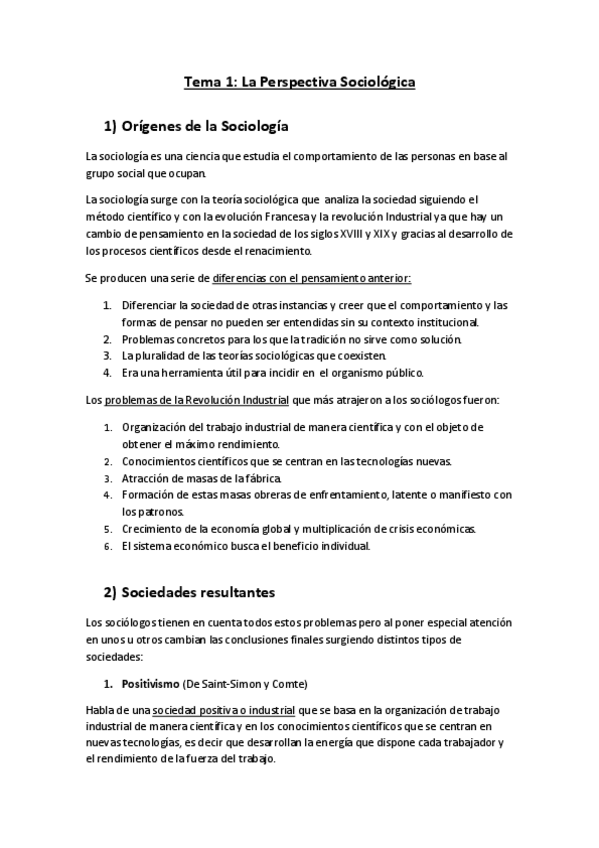 Tema 1: La Perspectiva Sociológica

1) Orígenes de la Sociología

La sociología es una ciencia que estudia el comportamiento de las personas en base al grupo social que ocupan.

La sociología surge con la teoría sociológica que analiza la sociedad siguiendo el método científico y con la evolución Francesa y la revolución Industrial ya que hay un cambio de pensamiento en la sociedad de los siglos XVIII y XIX y gracias al desarrollo de los procesos científicos desde el renacimiento.

Se producen una serie de diferencias con el pensamiento anterior:

1. Diferenciar la sociedad de otras instancias y creer que el comportamiento y las formas de pensar no pueden ser entendidas sin su contexto institucional.
2. Problemas concretos para los que la tradición no sirve como solución.
3. La pluralidad de las teorías sociológicas que coexisten.
4. Era una herramienta útil para incidir en el organismo público.

Los problemas de la Revolución Industrial que más atrajeron a los sociólogos fueron:

1. Organización del trabajo industrial de manera científica y con el objeto de obtener el máximo rendimiento.
2. Conocimientos científicos que se centran en las tecnologías nuevas.
3. Atracción de masas de la fábrica.
4. Formación de estas masas obreras de enfrentamiento, latente o manifiesto con los patronos.
5. Crecimiento de la economía global y multiplicación de crisis económicas.
6. El sistema económico busca el beneficio individual.

2) Sociedades resultantes

Los sociólogos tienen en cuenta todos estos problemas pero al poner especial atención en unos u otros cambian las conclusiones finales surgiendo distintos tipos de sociedades:

1. Positivismo (De Saint-Simon y Comte)

Habla de una sociedad positiva o industrial que se basa en la organización de trabajo industrial de manera científica y en los conocimientos científicos que se centran en nuevas tecnologías, es decir que desarrollan la energía que dispone cada trabajador y el rendimiento de la fuerza del trabajo.